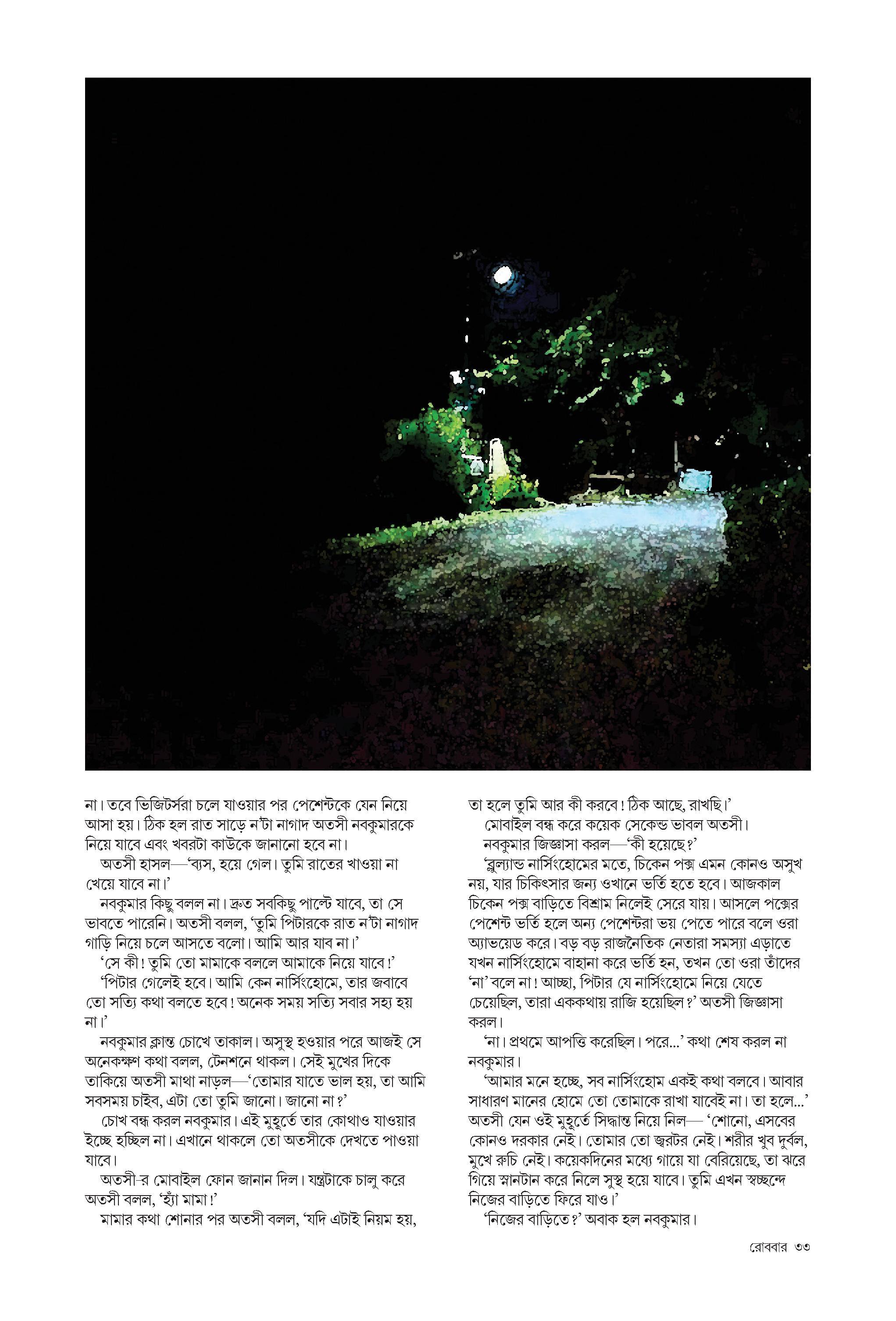 না। তবে ভিজিটর্সরা চলে যাওয়ার পর পেশেন্টকে যেন নিয়ে আসা হয়। ঠিক হল রাত সাড়ে ন'টা নাগাদ অতসী নবকুমারকে নিয়ে যাবে এবং খবরটা কাউকে জানানো হবে না।

অতসী হাসল—'ব্যস, হয়ে গেল। তুমি রাতের খাওয়া না খেয়ে যাবে না।'

নবকুমার কিছু বলল না। দ্রুত সবকিছু পাল্টে যাবে, তা সে ভাবতে পারেনি। অতসী বলল, 'তুমি পিটারকে রাত ন'টা নাগাদ গাড়ি নিয়ে চলে আসতে বলো। আমি আর যাব না।'

'সে কী! তুমি তো মামাকে বললে আমাকে নিয়ে যাবে!'

'পিটার গেলেই হবে। আমি কেন নার্সিংহোমে, তার জবাবে তো সত্যি কথা বলতে হবে! অনেক সময় সত্যি সবার সহ্য হয় না।'

নবকুমার ক্লান্ত চোখে তাকাল। অসুস্থ হওয়ার পরে আজই সে অনেকক্ষণ কথা বলল, টেনশনে থাকল। সেই মুখের দিকে তাকিয়ে অতসী মাথা নাড়ল—'তোমার যাতে ভাল হয়, তা আমি সবসময় চাইব, এটা তো তুমি জানো। জানো না?'

চোখ বন্ধ করল নবকুমার। এই মুহূর্তে তার কোথাও যাওয়ার ইচ্ছে হচ্ছিল না। এখানে থাকলে তো অতসীকে দেখতে পাওয়া যাবে।

অতসী-র মোবাইল ফোন জানান দিল। যন্ত্রটাকে চালু করে অতসী বলল, 'হ্যাঁ মামা!'

মামার কথা শোনার পর অতসী বলল, 'যদি এটাই নিয়ম হয়, তা হলে তুমি আর কী করবে! ঠিক আছে, রাখছি।'

মোবাইল বন্ধ করে কয়েক সেকেন্ড ভাবল অতসী।

নবকুমার জিজ্ঞাসা করল—'কী হয়েছে?'

'ব্লুল্যান্ড নার্সিংহোমের মতে, চিকেন পক্স এমন কোনও অসুখ নয়, যার চিকিৎসার জন্য ওখানে ভর্তি হতে হবে। আজকাল চিকেন পক্স বাড়িতে বিশ্রাম নিলেই সেরে যায়। আসলে পক্সের পেশেন্ট ভর্তি হলে অন্য পেশেন্টরা ভয় পেতে পারে বলে ওরা অ্যাভয়েড করে। বড় বড় রাজনৈতিক নেতারা সমস্যা এড়াতে যখন নার্সিংহোমে বাহানা করে ভর্তি হন, তখন তো ওরা তাঁদের 'না' বলে না! আচ্ছা, পিটার যে নার্সিংহোমে নিয়ে যেতে চেয়েছিল, তারা এককথায় রাজি হয়েছিল?' অতসী জিজ্ঞাসা করল।

'না। প্রথমে আপত্তি করেছিল। পরে...' কথা শেষ করল না নবকুমার।

'আমার মনে হচ্ছে, সব নার্সিংহোম একই কথা বলবে। আবার সাধারণ মানের হোমে তো তোমাকে রাখা যাবেই না। তা হলে...' অতসী যেন ওই মুহূর্তে সিদ্ধান্ত নিয়ে নিল— 'শোনো, এসবের কোনও দরকার নেই। তোমার তো জ্বরটর নেই। শরীর খুব দুর্বল, মুখে রুচি নেই। কয়েকদিনের মধ্যে গায়ে যা বেরিয়েছে, তা ঝরে গিয়ে স্নানটান করে নিলে সুস্থ হয়ে যাবে। তুমি এখন স্বচ্ছন্দে নিজের বাড়িতে ফিরে যাও।'

'নিজের বাড়িতে?' অবাক হল নবকুমার।

রোববার ৩৩